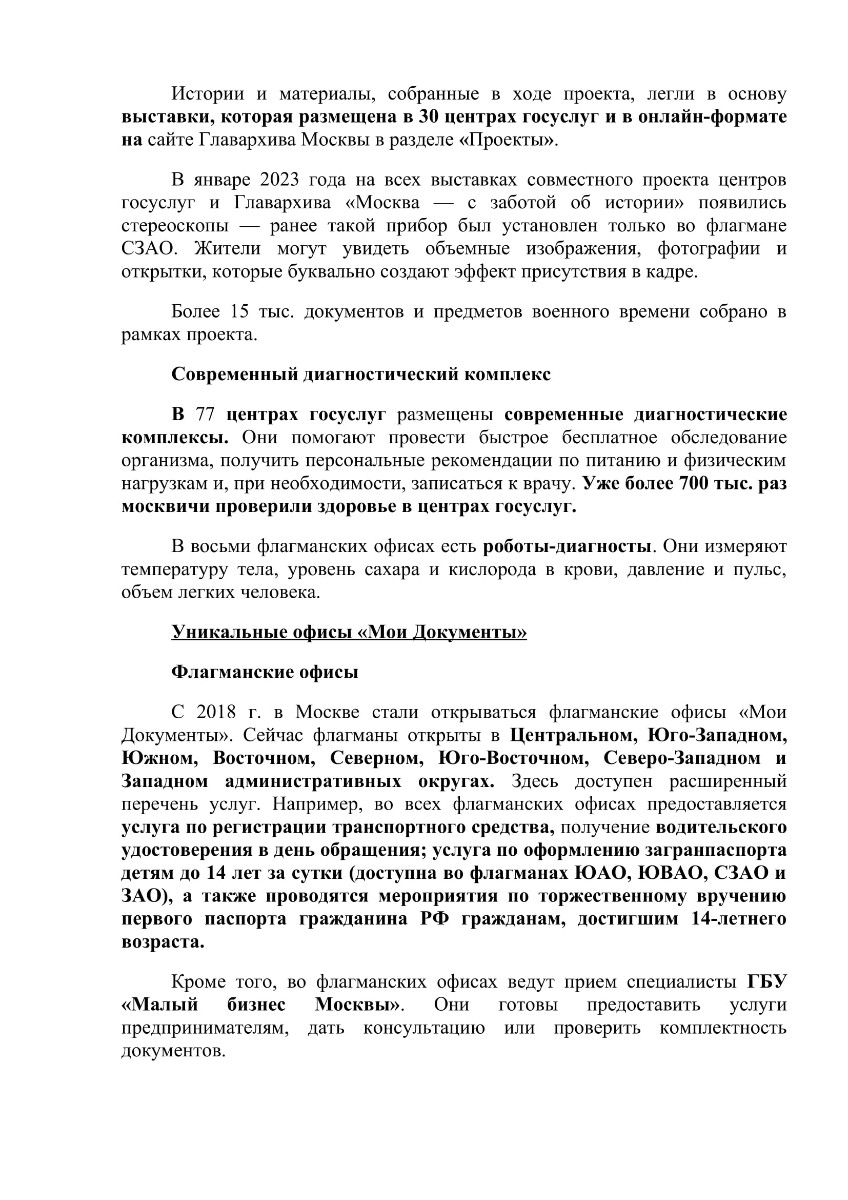 Истории и материалы, собранные в ходе проекта, легли в основу выставки, которая размещена в 30 центрах госуслуг и в онлайн-формате на сайте Главархива Москвы в разделе «Проекты».

В январе 2023 года на всех выставках совместного проекта центров госуслуг и Главархива «Москва — с заботой об истории» появились стереоскопы — ранее такой прибор был установлен только во флагмане СЗАО. Жители могут увидеть объемные изображения, фотографии и открытки, которые буквально создают эффект присутствия в кадре.

Более 15 тыс. документов и предметов военного времени собрано в рамках проекта.

Современный диагностический комплекс

В 77 центрах госуслуг размещены современные диагностические комплексы. Они помогают провести быстрое бесплатное обследование организма, получить персональные рекомендации по питанию и физическим нагрузкам и, при необходимости, записаться к врачу. Уже более 700 тыс. раз москвичи проверили здоровье в центрах госуслуг.

В восьми флагманских офисах есть роботы-диагносты. Они измеряют температуру тела, уровень сахара и кислорода в крови, давление и пульс, объем легких человека.

Уникальные офисы «Мои Документы»

Флагманские офисы

С 2018 г. в Москве стали открываться флагманские офисы «Мои Документы». Сейчас флагманы открыты в Центральном, Юго-Западном, Южном, Восточном, Северном, Юго-Восточном, Северо-Западном и Западном административных округах. Здесь доступен расширенный перечень услуг. Например, во всех флагманских офисах предоставляется услуга по регистрации транспортного средства, получение водительского удостоверения в день обращения; услуга по оформлению загранпаспорта детям до 14 лет за сутки (доступна во флагманах ЮАО, ЮВАО, СЗАО и ЗАО), а также проводятся мероприятия по торжественному вручению первого паспорта гражданина РФ гражданам, достигшим 14-летнего возраста.

Кроме того, во флагманских офисах ведут прием специалисты ГБУ «Малый бизнес Москвы». Они готовы предоставить услуги предпринимателям, дать консультацию или проверить комплектность документов.